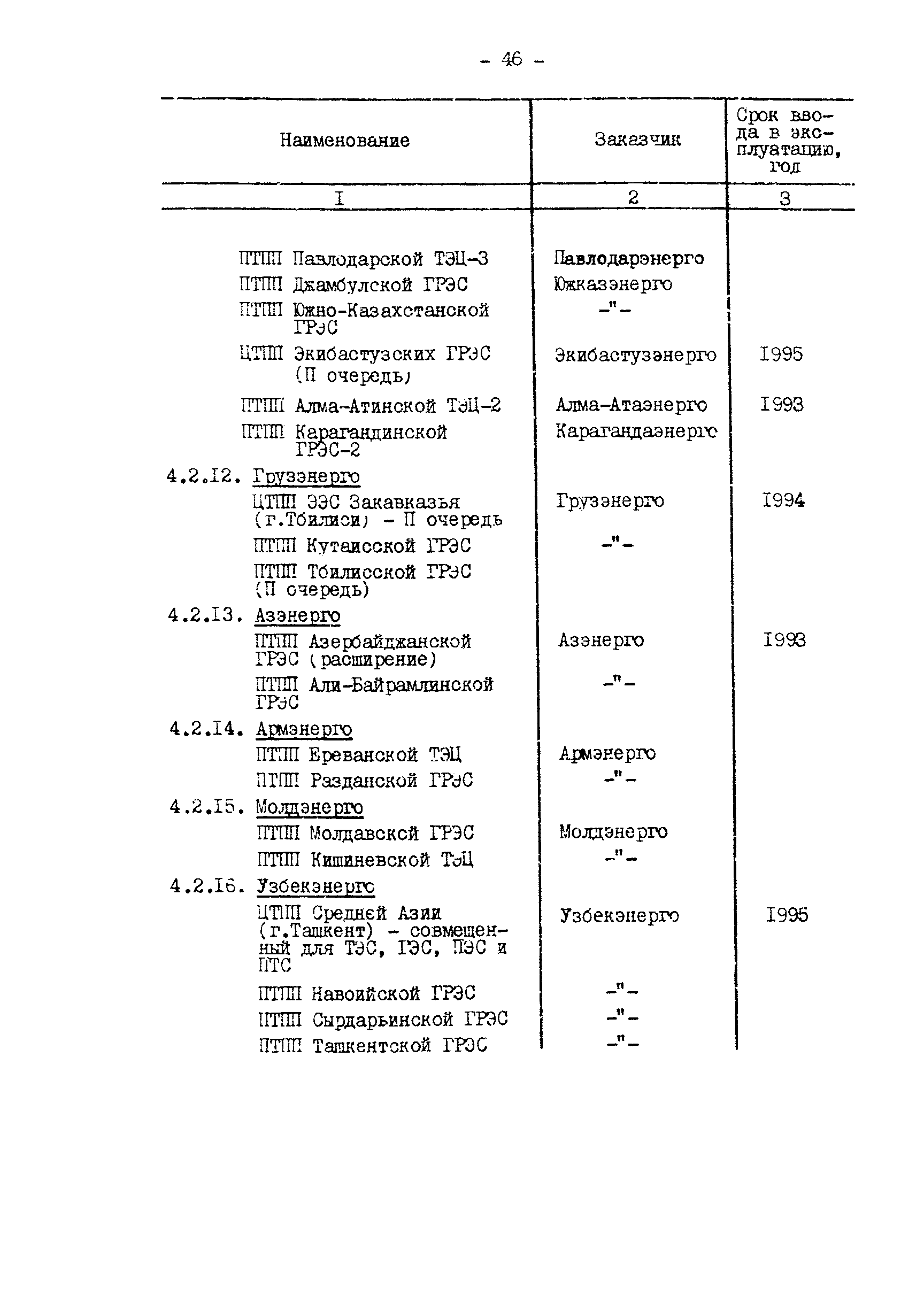 - 46 -

| Наименование | Заказчик | Срок ввода в эксплуатацию, год |
|---|---|---|
| I | 2 | 3 |
| ПТПП Павлодарской ТЭЦ-3 | Павлодарэнерго | |
| ПТПП Джамбулской ГРЭС | Южказэнерго | |
| ПТПП Южно-Казахстанской ГРЭС | -"- | |
| ЦТПП Экибастузских ГРЭС (П очередь) | Экибастузэнерго | I995 |
| ПТПП Алма-Атинской ТЭЦ-2 | Алма-Атаэнерго | I993 |
| ПТПП Карагандинской ГРЭС-2 | Карагандаэнерго | |
| 4.2.I2. Грузэнерго | | |
| ЦТПП ЭЭС Закавказья (г.Тбилиси) - П очередь | Грузэнерго | I994 |
| ПТПП Кутаисской ГРЭС | -"- | |
| ПТПП Тбилисской ГРЭС (П очередь) | | |
| 4.2.I3. Азэнерго | | |
| ПТПП Азербайджанской ГРЭС (расширение) | Азэнерго | I993 |
| ПТПП Али-Байрамлинской ГРЭС | -"- | |
| 4.2.I4. Армэнерго | | |
| ПТПП Ереванской ТЭЦ | Армэнерго | |
| ПТПП Разданской ГРЭС | -"- | |
| 4.2.I5. Молдэнерго | | |
| ПТПП Молдавской ГРЭС | Молдэнерго | |
| ПТПП Кишиневской ТЭЦ | -"- | |
| 4.2.I6. Узбекэнерго | | |
| ЦТПП Средней Азии (г.Ташкент) - совмещенный для ТЭС, ГЭС, ПЭС и ПТС | Узбекэнерго | I995 |
| ПТПП Навоийской ГРЭС | -"- | |
| ПТПП Сырдарьинской ГРЭС | -"- | |
| ПТПП Ташкентской ГРЭС | -"- | |